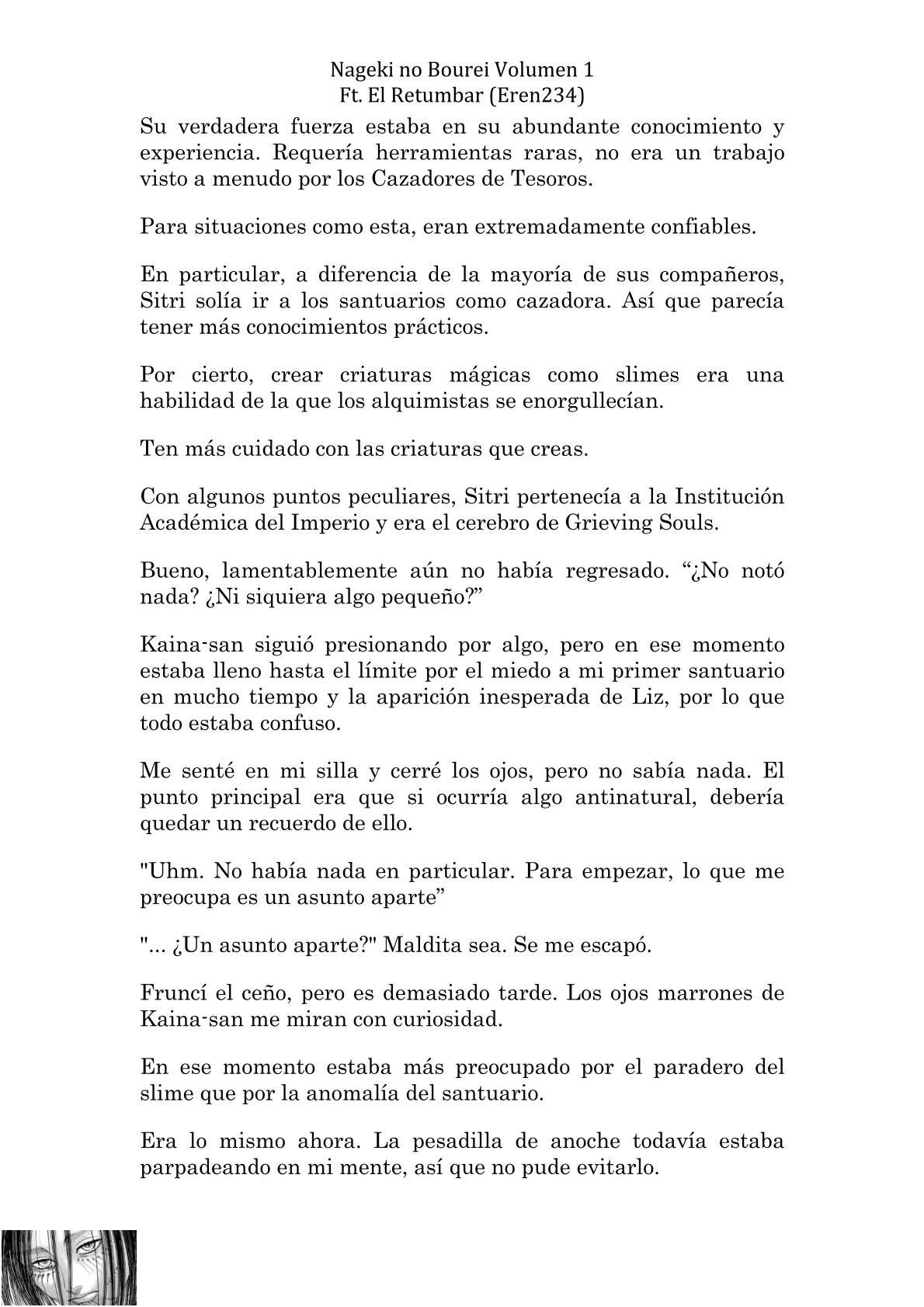 Nageki no Bourei Volumen 1
Ft. El Retumbar (Eren234)

Su verdadera fuerza estaba en su abundante conocimiento y experiencia. Requería herramientas raras, no era un trabajo visto a menudo por los Cazadores de Tesoros.

Para situaciones como esta, eran extremadamente confiables.

En particular, a diferencia de la mayoría de sus compañeros, Sitri solía ir a los santuarios como cazadora. Así que parecía tener más conocimientos prácticos.

Por cierto, crear criaturas mágicas como slimes era una habilidad de la que los alquimistas se enorgullecían.

Ten más cuidado con las criaturas que creas.

Con algunos puntos peculiares, Sitri pertenecía a la Institución Académica del Imperio y era el cerebro de Grieving Souls.

Bueno, lamentablemente aún no había regresado. “¿No notó nada? ¿Ni siquiera algo pequeño?”

Kaina-san siguió presionando por algo, pero en ese momento estaba lleno hasta el límite por el miedo a mi primer santuario en mucho tiempo y la aparición inesperada de Liz, por lo que todo estaba confuso.

Me senté en mi silla y cerré los ojos, pero no sabía nada. El punto principal era que si ocurría algo antinatural, debería quedar un recuerdo de ello.

"Uhm. No había nada en particular. Para empezar, lo que me preocupa es un asunto aparte”

"... ¿Un asunto aparte?" Maldita sea. Se me escapó.

Fruncí el ceño, pero es demasiado tarde. Los ojos marrones de Kaina-san me miran con curiosidad.

En ese momento estaba más preocupado por el paradero del slime que por la anomalía del santuario.

Era lo mismo ahora. La pesadilla de anoche todavía estaba parpadeando en mi mente, así que no pude evitarlo.